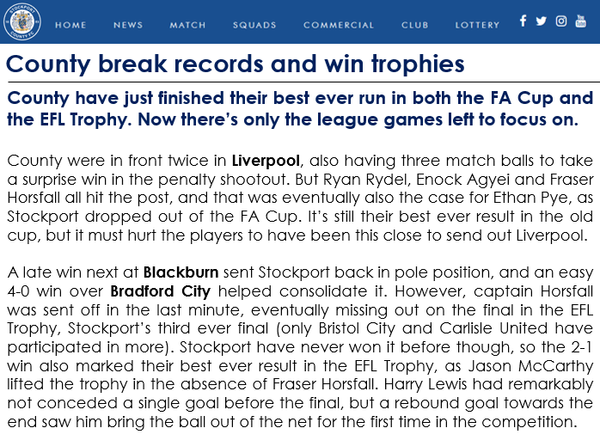 STOCKPORT COUNTY FC

HOME NEWS MATCH SQUADS COMMERCIAL CLUB LOTTERY

County break records and win trophies

County have just finished their best ever run in both the FA Cup and the EFL Trophy. Now there's only the league games left to focus on.

County were in front twice in Liverpool, also having three match balls to take a surprise win in the penalty shootout. But Ryan Rydel, Enock Agyei and Fraser Horsfall all hit the post, and that was eventually also the case for Ethan Pye, as Stockport dropped out of the FA Cup. It's still their best ever result in the old cup, but it must hurt the players to have been this close to send out Liverpool.

A late win next at Blackburn sent Stockport back in pole position, and an easy 4-0 win over Bradford City helped consolidate it. However, captain Horsfall was sent off in the last minute, eventually missing out on the final in the EFL Trophy, Stockport's third ever final (only Bristol City and Carlisle United have participated in more). Stockport have never won it before though, so the 2-1 win also marked their best ever result in the EFL Trophy, as Jason McCarthy lifted the trophy in the absence of Fraser Horsfall. Harry Lewis had remarkably not conceded a single goal before the final, but a rebound goal towards the end saw him bring the ball out of the net for the first time in the competition.